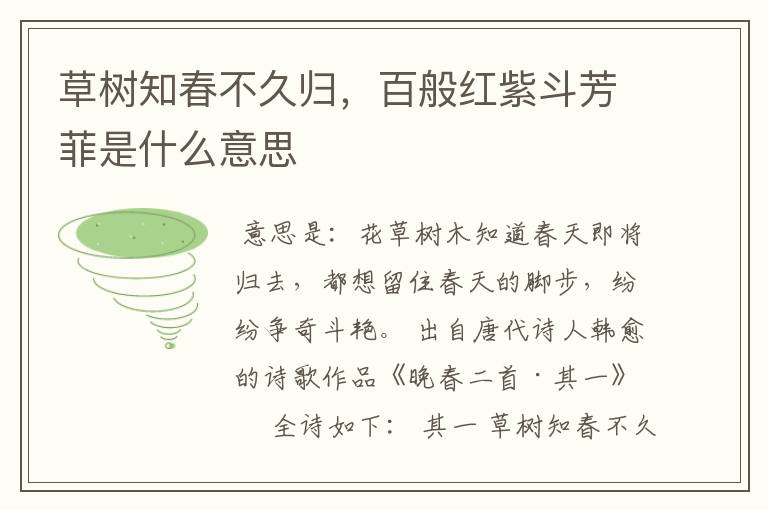 草树知春不久归，百般红紫斗芳菲是什么意思

意思是：花草树木知道春天即将归去，都想留住春天的脚步，纷纷争奇斗艳。出自唐代诗人韩愈的诗歌作品《晚春二首·其一》

全诗如下：其一 草树知春不久